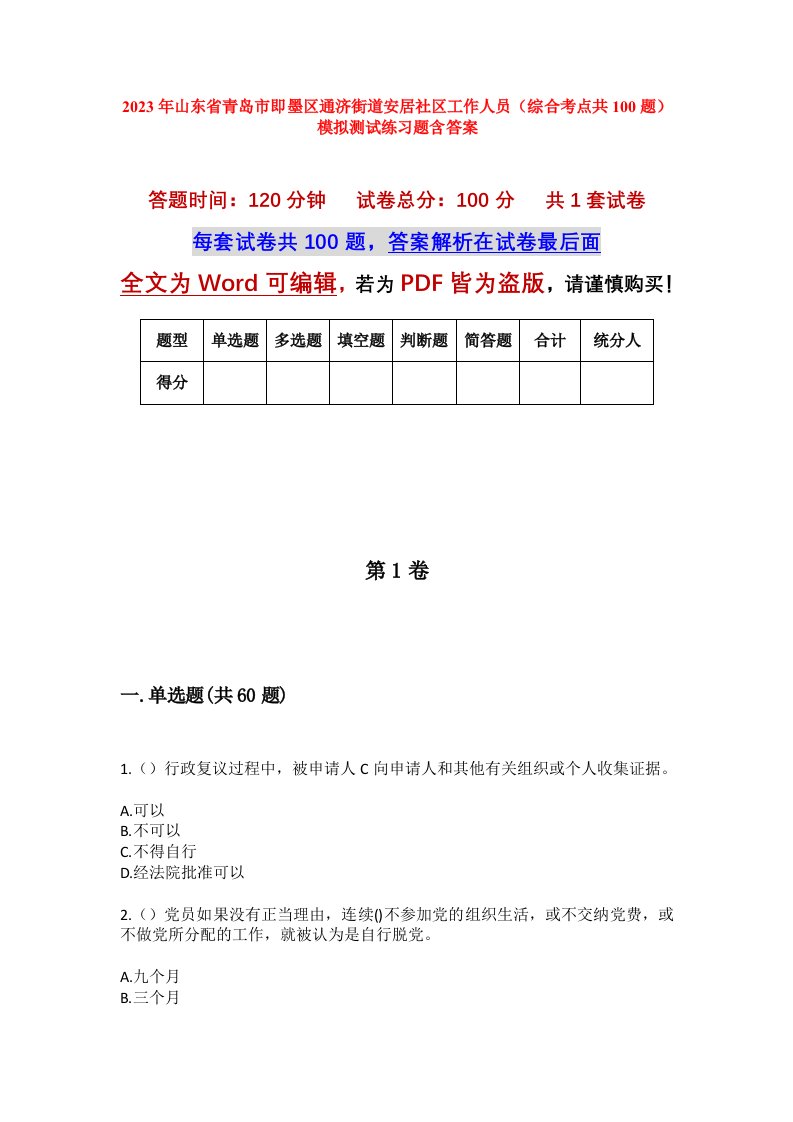 2023年山东省青岛市即墨区通济街道安居社区工作人员（综合考点共100题）模拟测试练习题含答案

答题时间：120分钟　　试卷总分：100分　　共1套试卷

每套试卷共100题，答案解析在试卷最后面

全文为Word可编辑，若为PDF皆为盗版，请谨慎购买！

| 题型 | 单选题 | 多选题 | 填空题 | 判断题 | 简答题 | 合计 | 统分人 |
|---|---|---|---|---|---|---|---|
| 得分 | | | | | | | |

第1卷

一.单选题(共60题)

1.（）行政复议过程中，被申请人C向申请人和其他有关组织或个人收集证据。

A.可以
B.不可以
C.不得自行
D.经法院批准可以

2.（）党员如果没有正当理由，连续()不参加党的组织生活，或不交纳党费，或不做党所分配的工作，就被认为是自行脱党。

A.九个月
B.三个月